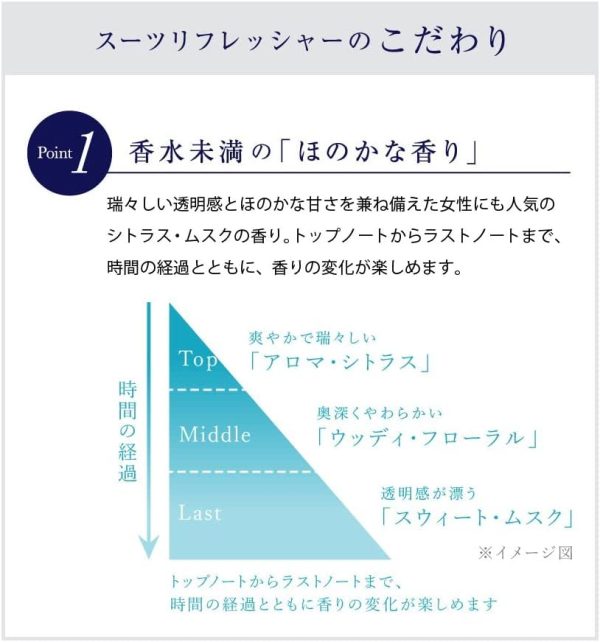 スーツリフレッシャーのこだわり

Point 1 香水未満の「ほのかな香り」

瑞々しい透明感とほのかな甘さを兼ね備えた女性にも人気のシトラス・ムスクの香り。トップノートからラストノートまで、時間の経過とともに、香りの変化が楽しめます。

時間の経過

Top
爽やかで瑞々しい
「アロマ・シトラス」

Middle
奥深くやわらかい
「ウッディ・フローラル」

Last
透明感が漂う
「スウィート・ムスク」

※イメージ図

トップノートからラストノートまで、
時間の経過とともに香りの変化が楽しめます